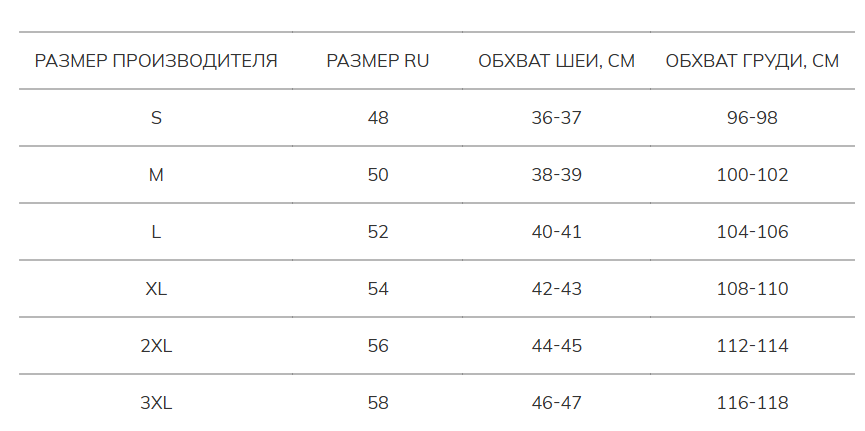 | РАЗМЕР ПРОИЗВОДИТЕЛЯ | РАЗМЕР RU | ОБХВАТ ШЕИ, СМ | ОБХВАТ ГРУДИ, СМ |
|---|---|---|---|
| S | 48 | 36-37 | 96-98 |
| M | 50 | 38-39 | 100-102 |
| L | 52 | 40-41 | 104-106 |
| XL | 54 | 42-43 | 108-110 |
| 2XL | 56 | 44-45 | 112-114 |
| 3XL | 58 | 46-47 | 116-118 |